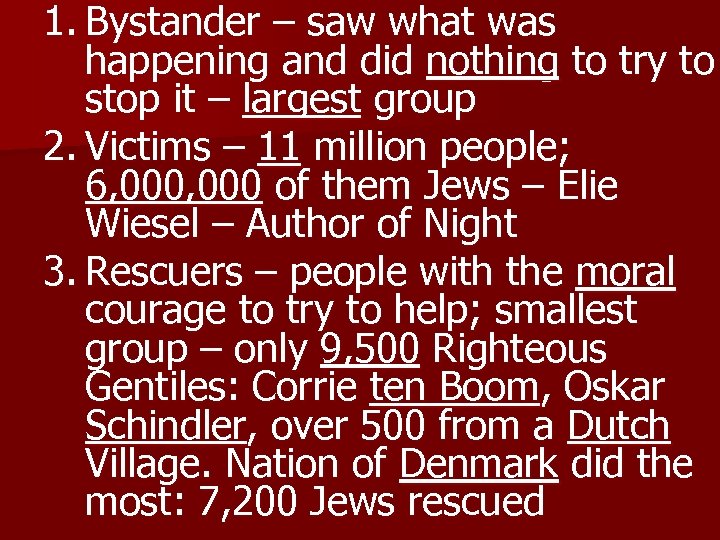 1. Bystander – saw what was happening and did nothing to try to stop it – largest group

2. Victims – 11 million people; 6,000,000 of them Jews – Elie Wiesel – Author of Night

3. Rescuers – people with the moral courage to try to help; smallest group – only 9,500 Righteous Gentiles: Corrie ten Boom, Oskar Schindler, over 500 from a Dutch Village. Nation of Denmark did the most: 7,200 Jews rescued